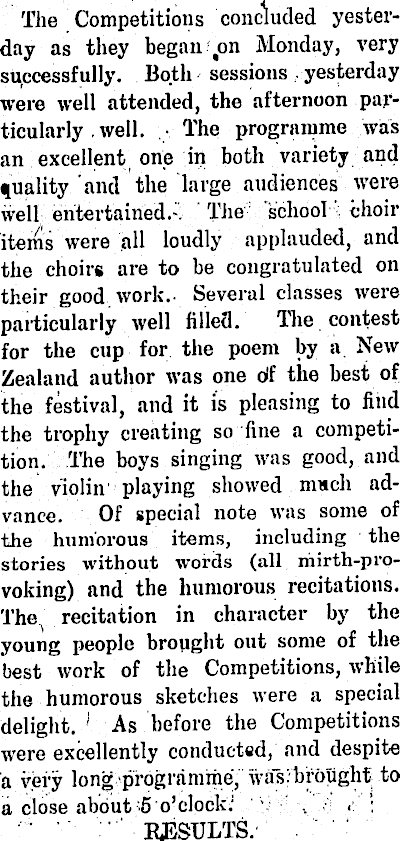 The Competitions concluded yesterday as they began on Monday, very successfully. Both sessions yesterday were well attended, the afternoon particularly well. The programme was an excellent one in both variety and quality and the large audiences were well entertained. The school choir items were all loudly applauded, and the choirs are to be congratulated on their good work. Several classes were particularly well filled. The contest for the cup for the poem by a New Zealand author was one of the best of the festival, and it is pleasing to find the trophy creating so fine a competition. The boys singing was good, and the violin playing showed much advance. Of special note was some of the humorous items, including the stories without words (all mirth-provoking) and the humorous recitations. The recitation in character by the young people brought out some of the best work of the Competitions, while the humorous sketches were a special delight. As before the Competitions were excellently conducted, and despite a very long programme, was brought to a close about 5 o'clock.

RESULTS.